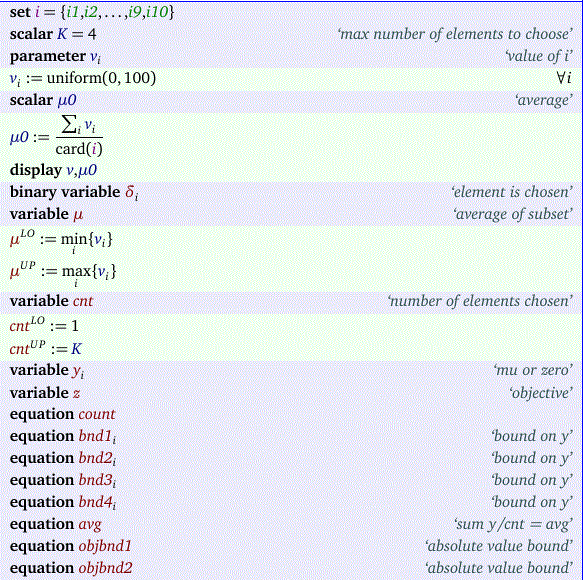 set $i = \{i1, i2, \ldots, i9, i10\}$
scalar $K = 4$ 'max number of elements to choose'
parameter $v_i$ 'value of i'
$v_i := \text{uniform}(0, 100)$ $\forall i$
scalar $\mu 0$ 'average'
$\mu 0 := \frac{\sum_i v_i}{\text{card}(i)}$
display $v, \mu 0$
binary variable $\delta_i$ 'element is chosen'
variable $\mu$ 'average of subset'
$\mu^{LO} := \min_i \{v_i\}$
$\mu^{UP} := \max_i \{v_i\}$
variable cnt 'number of elements chosen'
$cnt^{LO} := 1$
$cnt^{UP} := K$
variable $y_i$ 'mu or zero'
variable z 'objective'
equation count
equation $bnd1_i$ 'bound on y'
equation $bnd2_i$ 'bound on y'
equation $bnd3_i$ 'bound on y'
equation $bnd4_i$ 'bound on y'
equation avg 'sum y/cnt = avg'
equation objbnd1 'absolute value bound'
equation objbnd2 'absolute value bound'